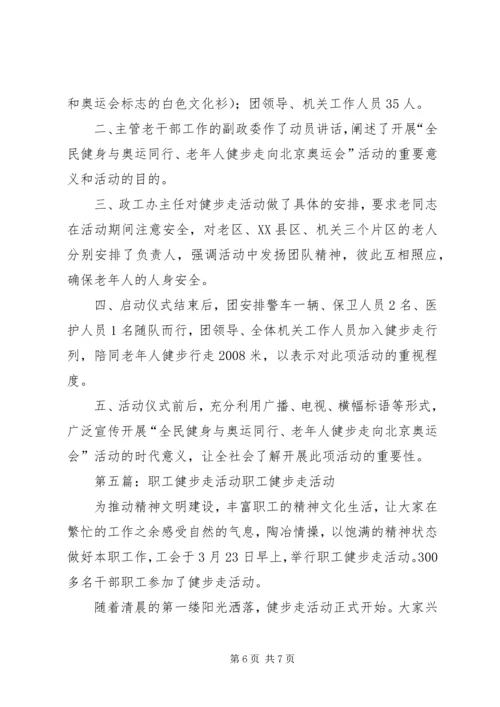 和奥运会标志的白色文化衫）；团领导、机关工作人员35人。

二、主管老干部工作的副政委作了动员讲话，阐述了开展“全民健身与奥运同行、老年人健步走向北京奥运会”活动的重要意义和活动的目的。

三、政工办主任对健步走活动做了具体的安排，要求老同志在活动期间注意安全，对老区、XX县区、机关三个片区的老人分别安排了负责人，强调活动中发扬团队精神，彼此互相照应，确保老年人的人身安全。

四、启动仪式结束后，团安排警车一辆、保卫人员2名、医护人员1名随队而行，团领导、全体机关工作人员加入健步走行列，陪同老年人健步行走2008米，以表示对此项活动的重视程度。

五、活动仪式前后，充分利用广播、电视、横幅标语等形式，广泛宣传开展“全民健身与奥运同行、老年人健步走向北京奥运会”活动的时代意义，让全社会了解开展此项活动的重要性。

第五篇：职工健步走活动职工健步走活动

为推动精神文明建设，丰富职工的精神文化生活，让大家在繁忙的工作之余感受自然的气息，陶冶情操，以饱满的精神状态做好本职工作，工会于3月23日早上，举行职工健步走活动。300多名干部职工参加了健步走活动。

随着清晨的第一缕阳光洒落，健步走活动正式开始。大家兴

第6页 共7页